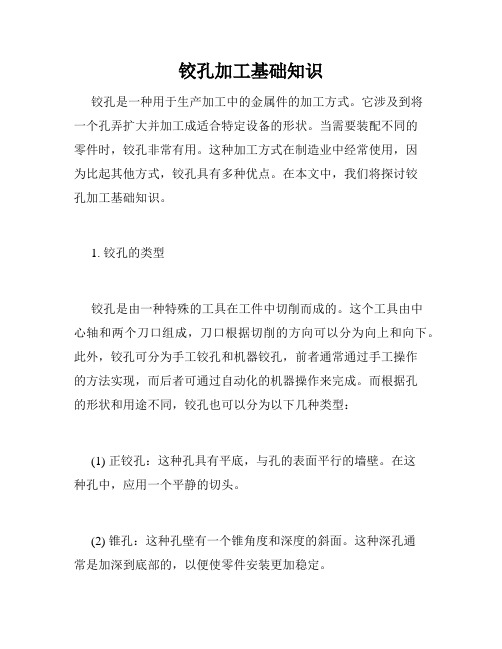 铰孔加工基础知识

铰孔是一种用于生产加工中的金属件的加工方式。它涉及到将一个孔弄扩大并加工成适合特定设备的形状。当需要装配不同的零件时，铰孔非常有用。这种加工方式在制造业中经常使用，因为比起其他方式，铰孔具有多种优点。在本文中，我们将探讨铰孔加工基础知识。

1. 铰孔的类型

铰孔是由一种特殊的工具在工件中切削而成的。这个工具由中心轴和两个刀口组成，刀口根据切削的方向可以分为向上和向下。此外，铰孔可分为手工铰孔和机器铰孔，前者通常通过手工操作的方法实现，而后者可通过自动化的机器操作来完成。而根据孔的形状和用途不同，铰孔也可以分为以下几种类型：

(1) 正铰孔：这种孔具有平底，与孔的表面平行的墙壁。在这种孔中，应用一个平静的切头。

(2) 锥孔：这种孔壁有一个锥角度和深度的斜面。这种深孔通常是加深到底部的，以便使零件安装更加稳定。